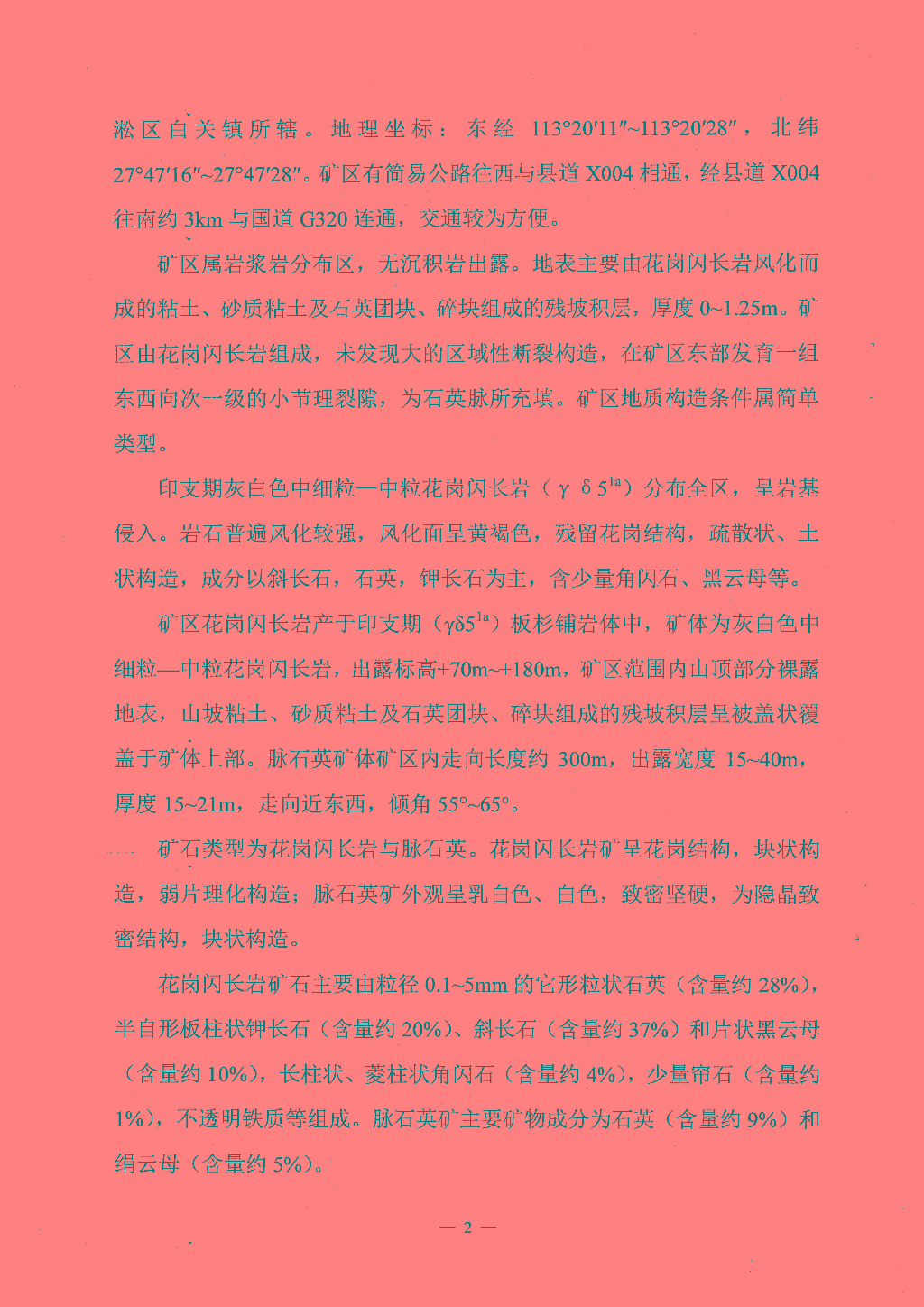 淞区白关镇所辖。地理坐标：东经 113°20′11″~113°20′28″，北纬 27°47′16″~27°47′28″。矿区有简易公路往西与县道 X004 相通，经县道 X004 往南约 3km 与国道 G320 连通，交通较为方便。

矿区属岩浆岩分布区，无沉积岩出露。地表主要由花岗闪长岩风化而成的粘土、砂质粘土及石英团块、碎块组成的残坡积层，厚度 0~1.25m。矿区由花岗闪长岩组成，未发现大的区域性断裂构造，在矿区东部发育一组东西向次一级的小节理裂隙，为石英脉所充填。矿区地质构造条件属简单类型。

印支期灰白色中细粒—中粒花岗闪长岩（$\gamma\delta5^{1a}$）分布全区，呈岩基侵入。岩石普遍风化较强，风化面呈黄褐色，残留花岗结构，疏散状、土状构造，成分以斜长石，石英，钾长石为主，含少量角闪石、黑云母等。

矿区花岗闪长岩产于印支期（$\gamma\delta5^{1a}$）板杉铺岩体中，矿体为灰白色中细粒—中粒花岗闪长岩，出露标高+70m~+180m，矿区范围内山顶部分裸露地表，山坡粘土、砂质粘土及石英团块、碎块组成的残坡积层呈被盖状覆盖于矿体上部。脉石英矿体矿区内走向长度约 300m，出露宽度 15~40m，厚度 15~21m，走向近东西，倾角 55°~65°。

矿石类型为花岗闪长岩与脉石英。花岗闪长岩矿呈花岗结构，块状构造，弱片理化构造；脉石英矿外观呈乳白色、白色，致密坚硬，为隐晶致密结构，块状构造。

花岗闪长岩矿石主要由粒径 0.1~5mm 的它形粒状石英（含量约 28%），半自形板柱状钾长石（含量约 20%）、斜长石（含量约 37%）和片状黑云母（含量约 10%），长柱状、菱柱状角闪石（含量约 4%），少量帘石（含量约 1%），不透明铁质等组成。脉石英矿主要矿物成分为石英（含量约 9%）和绢云母（含量约 5%）。

— 2 —